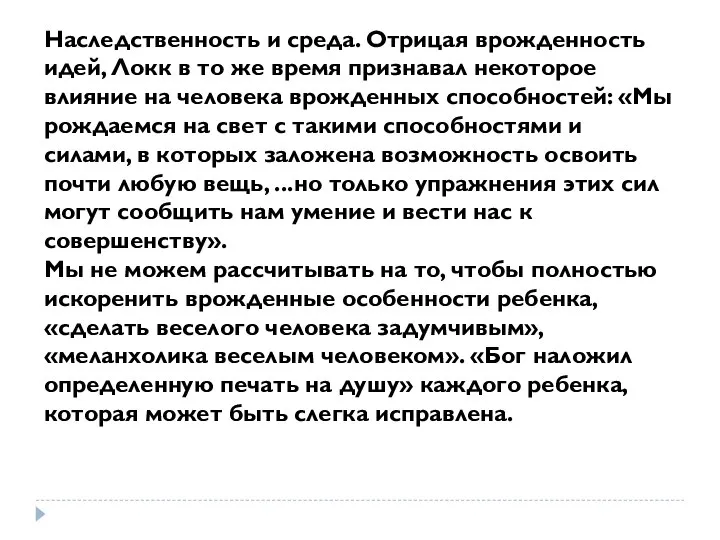 Наследственность и среда. Отрицая врожденность идей, Локк в то же время признавал некоторое влияние на человека врожденных способностей: «Мы рождаемся на свет с такими способностями и силами, в которых заложена возможность освоить почти любую вещь, ...но только упражнения этих сил могут сообщить нам умение и вести нас к совершенству».
Мы не можем рассчитывать на то, чтобы полностью искоренить врожденные особенности ребенка, «сделать веселого человека задумчивым», «меланхолика веселым человеком». «Бог наложил определенную печать на душу» каждого ребенка, которая может быть слегка исправлена.